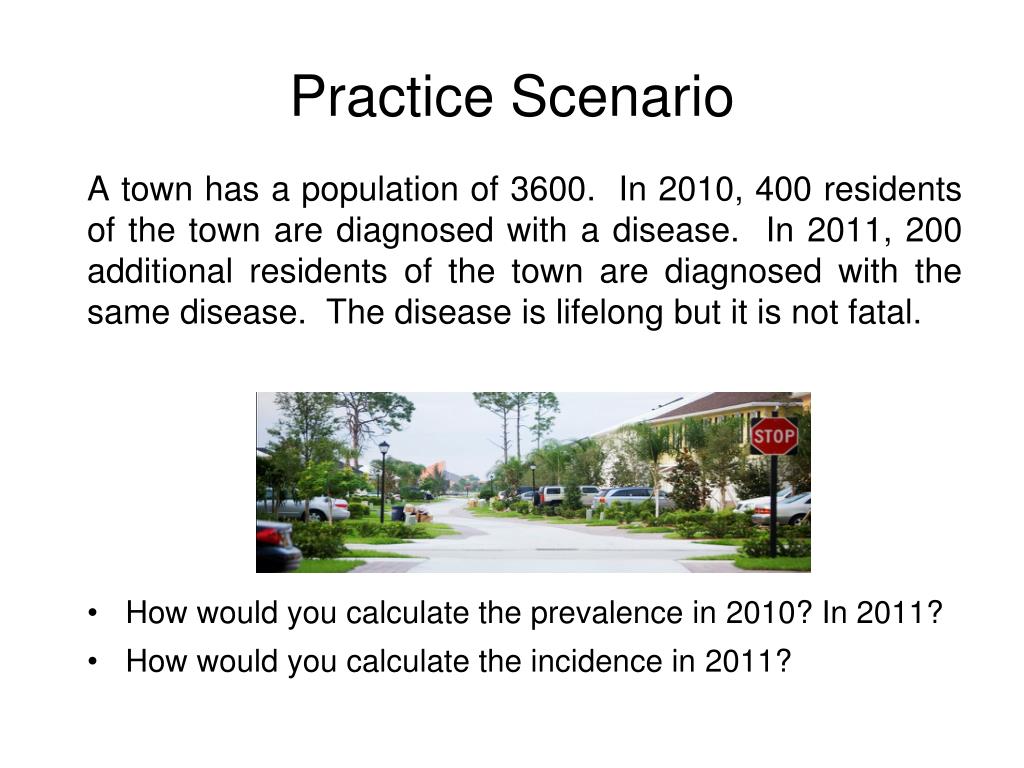 Practice Scenario

A town has a population of 3600. In 2010, 400 residents of the town are diagnosed with a disease. In 2011, 200 additional residents of the town are diagnosed with the same disease. The disease is lifelong but it is not fatal.

STOP

• How would you calculate the prevalence in 2010? In 2011?
• How would you calculate the incidence in 2011?